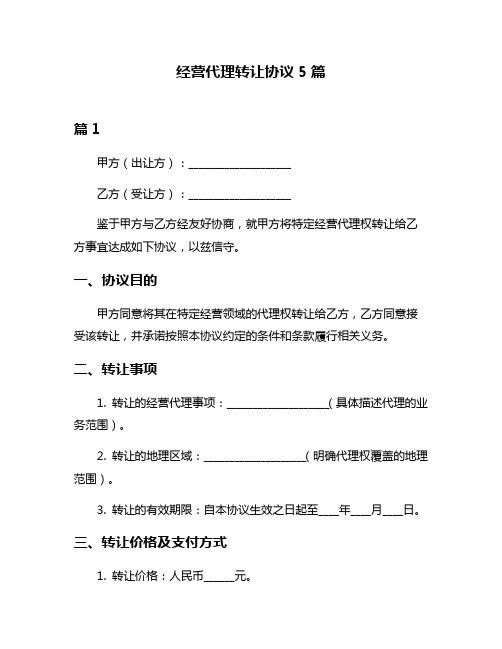 经营代理转让协议 5 篇

篇 1

甲方（出让方）：____________________

乙方（受让方）：____________________

鉴于甲方与乙方经友好协商，就甲方将特定经营代理权转让给乙方事宜达成如下协议，以兹信守。

一、协议目的

甲方同意将其在特定经营领域的代理权转让给乙方，乙方同意接受该转让，并承诺按照本协议约定的条件和条款履行相关义务。

二、转让事项

1. 转让的经营代理事项：____________________（具体描述代理的业务范围）。

2. 转让的地理区域：____________________（明确代理权覆盖的地理范围）。

3. 转让的有效期限：自本协议生效之日起至____年____月____日。

三、转让价格及支付方式

1. 转让价格：人民币______元。